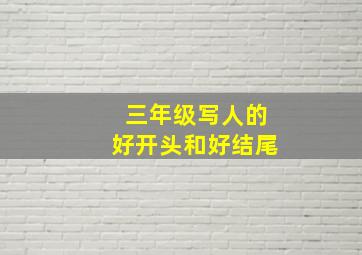 三年级写人的
好开头和好结尾